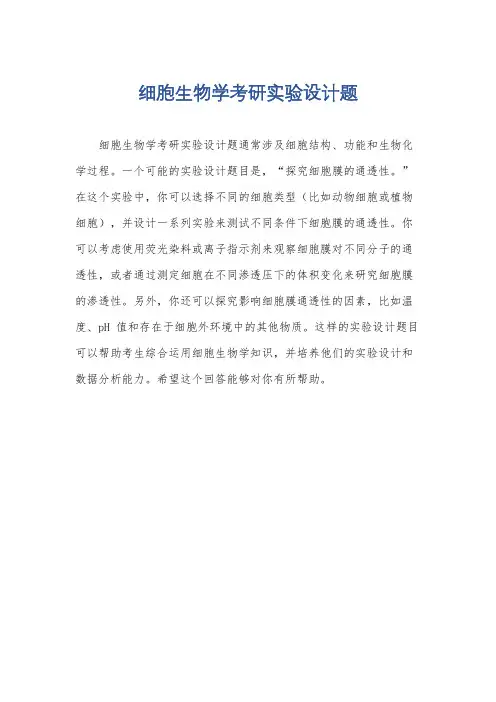 细胞生物学考研实验设计题

细胞生物学考研实验设计题通常涉及细胞结构、功能和生物化学过程。一个可能的实验设计题目是，“探究细胞膜的通透性。”在这个实验中，你可以选择不同的细胞类型（比如动物细胞或植物细胞），并设计一系列实验来测试不同条件下细胞膜的通透性。你可以考虑使用荧光染料或离子指示剂来观察细胞膜对不同分子的通透性，或者通过测定细胞在不同渗透压下的体积变化来研究细胞膜的渗透性。另外，你还可以探究影响细胞膜通透性的因素，比如温度、pH 值和存在于细胞外环境中的其他物质。这样的实验设计题目可以帮助考生综合运用细胞生物学知识，并培养他们的实验设计和数据分析能力。希望这个回答能够对你有所帮助。